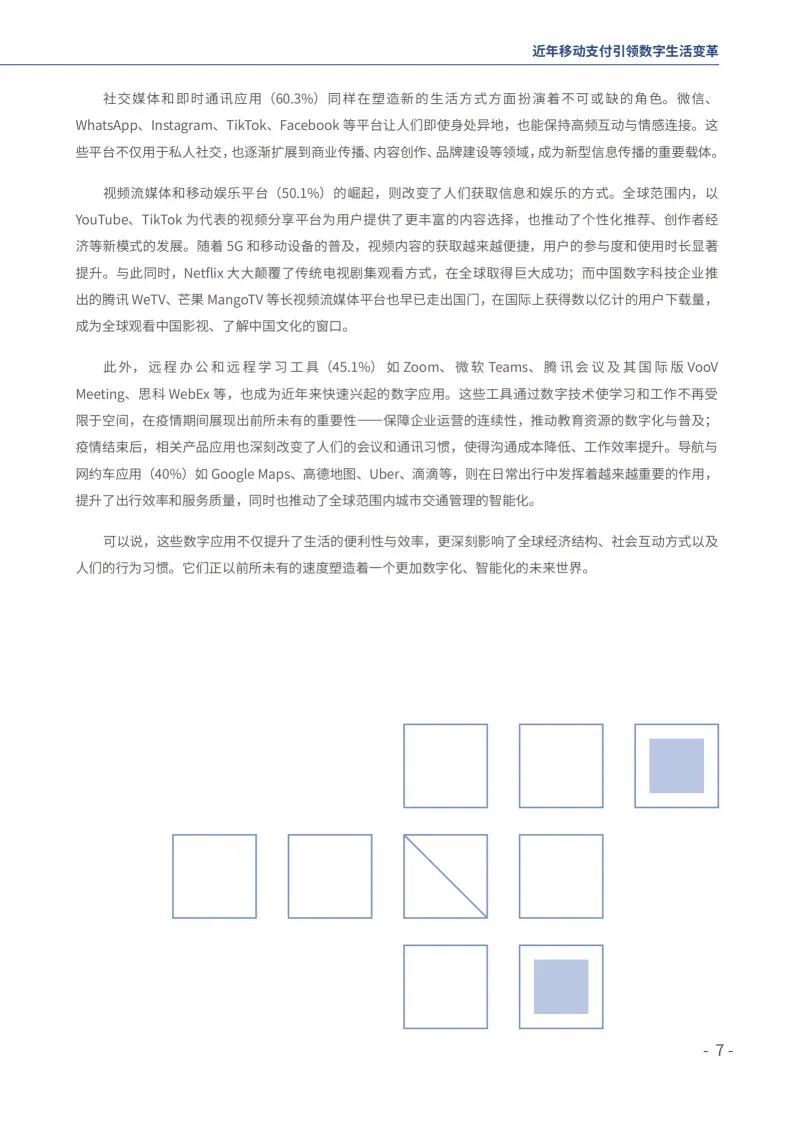 近年移动支付引领数字生活变革

社交媒体和即时通讯应用（60.3%）同样在塑造新的生活方式方面扮演着不可或缺的角色。微信、WhatsApp、Instagram、TikTok、Facebook 等平台让人们即使身处异地，也能保持高频互动与情感连接。这些平台不仅用于私人社交，也逐渐扩展到商业传播、内容创作、品牌建设等领域，成为新型信息传播的重要载体。

视频流媒体和移动娱乐平台（50.1%）的崛起，则改变了人们获取信息和娱乐的方式。全球范围内，以 YouTube、TikTok 为代表的视频分享平台为用户提供了更丰富的内容选择，也推动了个性化推荐、创作者经济等新模式的发展。随着 5G 和移动设备的普及，视频内容的获取越来越便捷，用户的参与度和使用时长显著提升。与此同时，Netflix 大大颠覆了传统电视剧集观看方式，在全球取得巨大成功；而中国数字科技企业推出的腾讯 WeTV、芒果 MangoTV 等长视频流媒体平台也早已走出国门，在国际上获得数以亿计的用户下载量，成为全球观看中国影视、了解中国文化的窗口。

此外，远程办公和远程学习工具（45.1%）如 Zoom、微软 Teams、腾讯会议及其国际版 VooV Meeting、思科 WebEx 等，也成为近年来快速兴起的数字应用。这些工具通过数字技术使学习和工作不再受限于空间，在疫情期间展现出前所未有的重要性——保障企业运营的连续性，推动教育资源的数字化与普及；疫情结束后，相关产品应用也深刻改变了人们的会议和通讯习惯，使得沟通成本降低、工作效率提升。导航与网约车应用（40%）如 Google Maps、高德地图、Uber、滴滴等，则在日常出行中发挥着越来越重要的作用，提升了出行效率和服务质量，同时也推动了全球范围内城市交通管理的智能化。

可以说，这些数字应用不仅提升了生活的便利性与效率，更深刻影响了全球经济结构、社会互动方式以及人们的行为习惯。它们正以前所未有的速度塑造着一个更加数字化、智能化的未来世界。

- 7 -